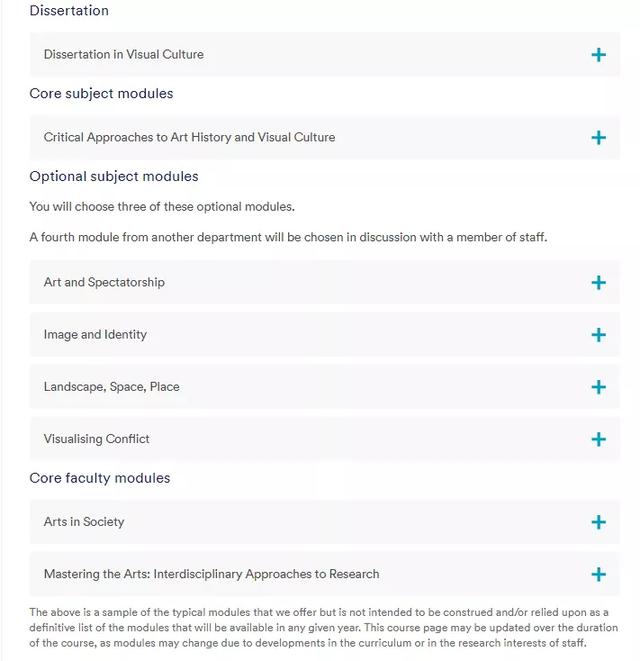 Dissertation

Dissertation in Visual Culture +

Core subject modules

Critical Approaches to Art History and Visual Culture +

Optional subject modules

You will choose three of these optional modules.

A fourth module from another department will be chosen in discussion with a member of staff.

Art and Spectatorship +

Image and Identity +

Landscape, Space, Place +

Visualising Conflict +

Core faculty modules

Arts in Society +

Mastering the Arts: Interdisciplinary Approaches to Research +

The above is a sample of the typical modules that we offer but is not intended to be construed and/or relied upon as a definitive list of the modules that will be available in any given year. This course page may be updated over the duration of the course, as modules may change due to developments in the curriculum or in the research interests of staff.